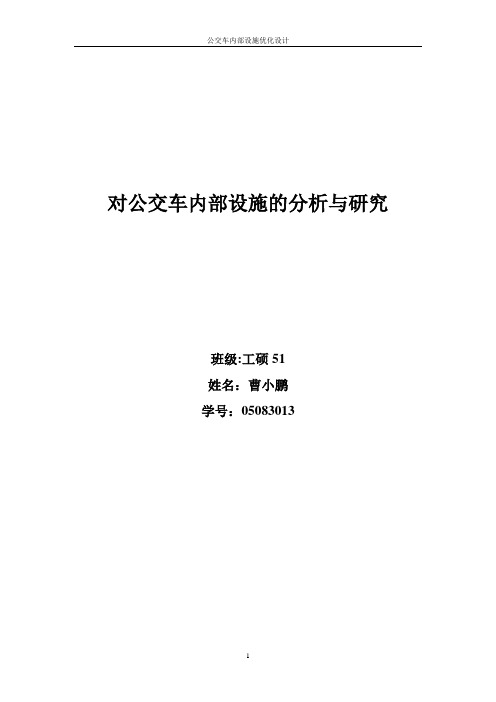 公交车内部设施优化设计

对公交车内部设施的分析与研究

班级:工硕 51

姓名：曹小鹏

学号：05083013

1